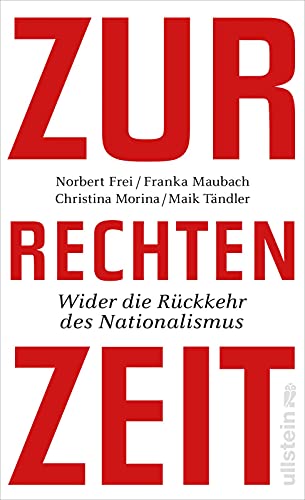 ZUR

Norbert Frei / Franka Maubach
Christina Morina / Maik Tändler

RECHTEN

Wider die Rückkehr des Nationalismus

ZEIT

ullstein